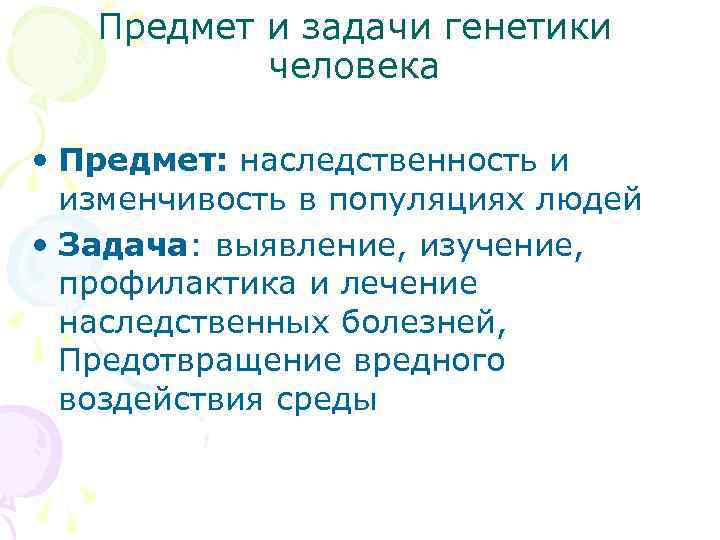 Предмет и задачи генетики человека

• Предмет: наследственность и изменчивость в популяциях людей
• Задача: выявление, изучение, профилактика и лечение наследственных болезней, Предотвращение вредного воздействия среды